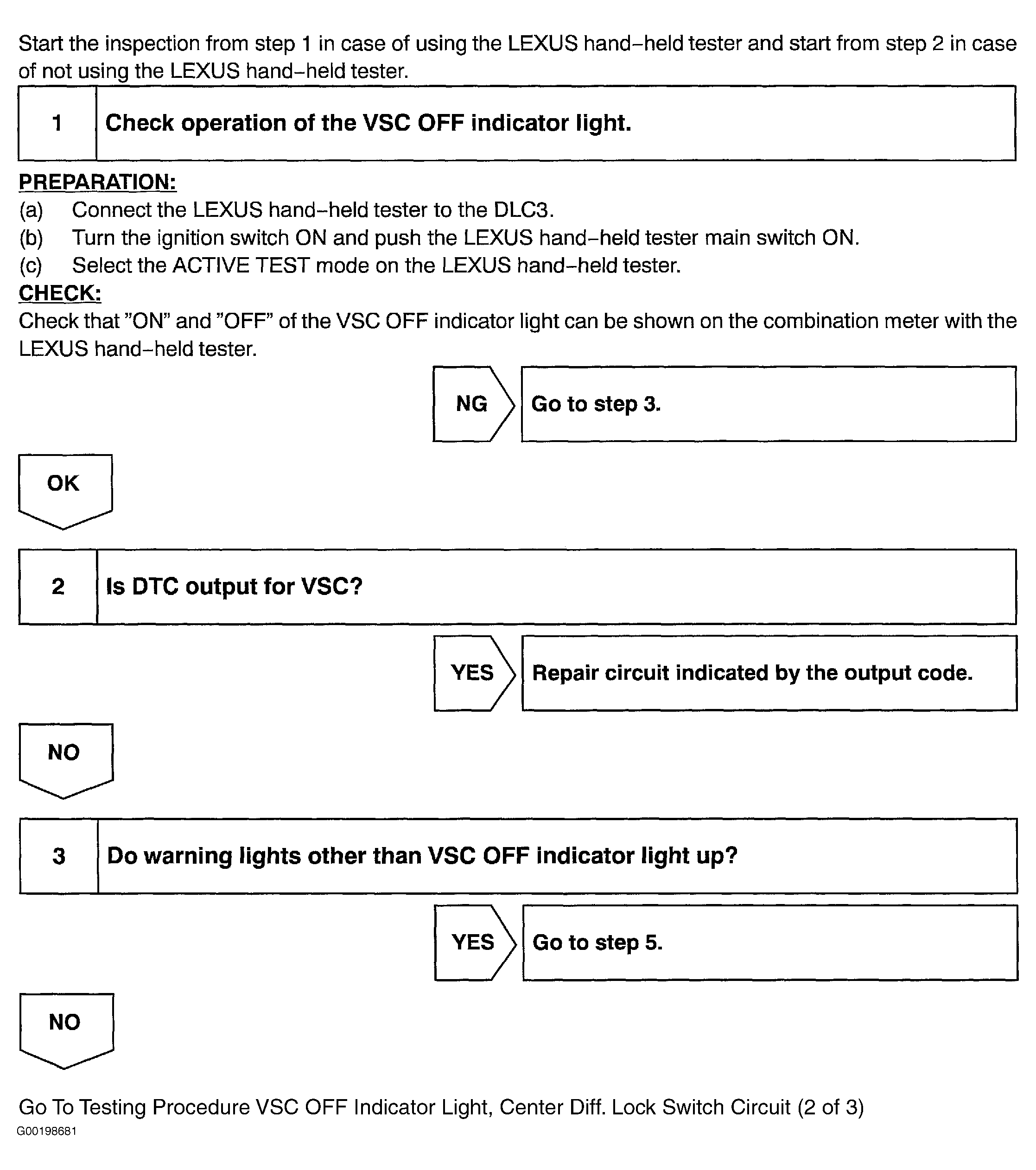 Start the inspection from step 1 in case of using the LEXUS hand–held tester and start from step 2 in case of not using the LEXUS hand–held tester.

1 Check operation of the VSC OFF indicator light.

PREPARATION:
(a) Connect the LEXUS hand–held tester to the DLC3.
(b) Turn the ignition switch ON and push the LEXUS hand–held tester main switch ON.
(c) Select the ACTIVE TEST mode on the LEXUS hand–held tester.
CHECK:
Check that "ON" and "OFF" of the VSC OFF indicator light can be shown on the combination meter with the LEXUS hand–held tester.

NG Go to step 3.

OK

2 Is DTC output for VSC?

YES Repair circuit indicated by the output code.

NO

3 Do warning lights other than VSC OFF indicator light up?

YES Go to step 5.

NO

Go To Testing Procedure VSC OFF Indicator Light, Center Diff. Lock Switch Circuit (2 of 3)
G00198681